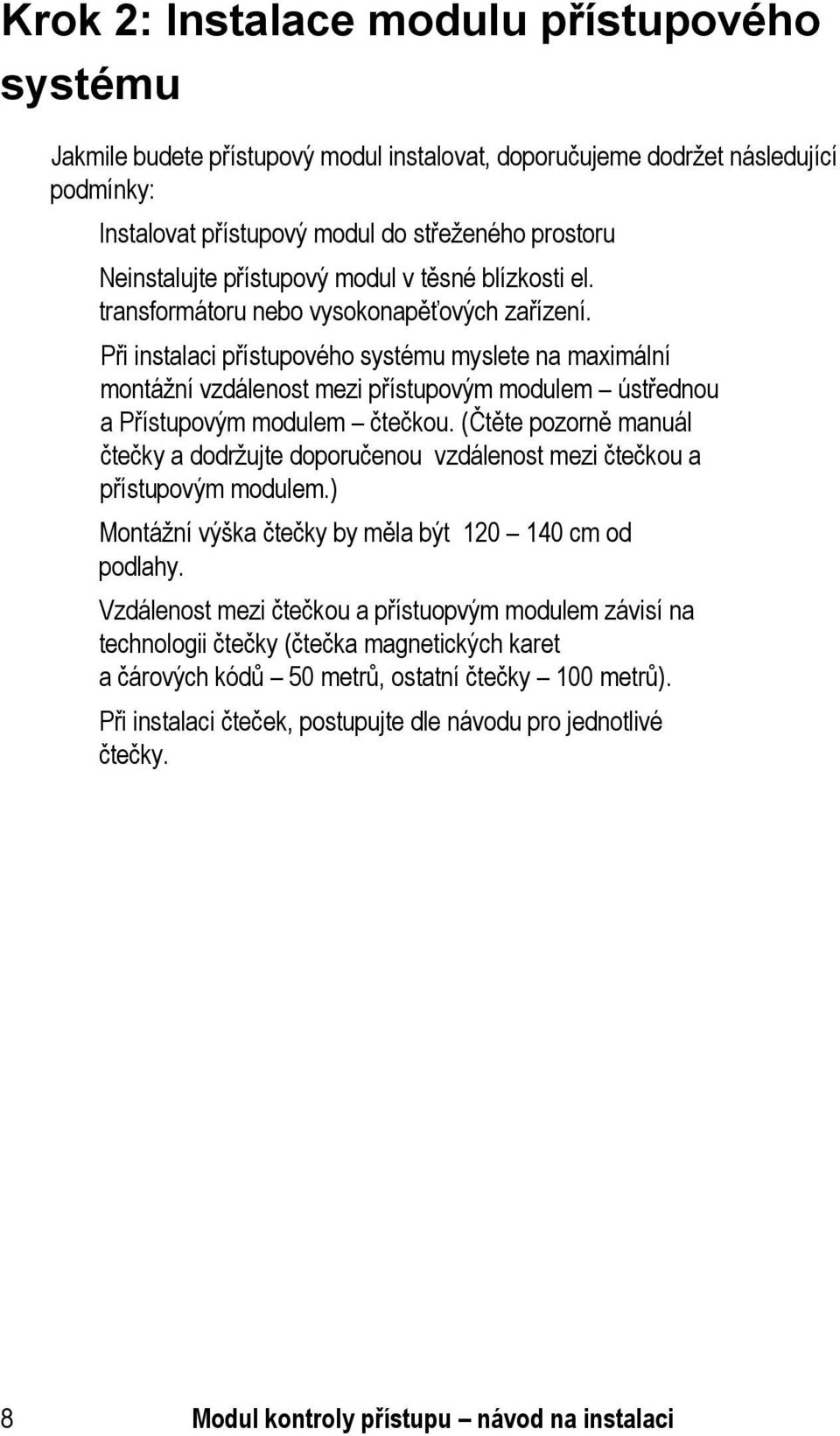 Krok 2: Instalace modulu přístupového systému

Jakmile budete přístupový modul instalovat, doporučujeme dodržet následující podmínky:

Instalovat přístupový modul do střeženého prostoru

Neinstalujte přístupový modul v těsné blízkosti el. transformátoru nebo vysokonapěťových zařízení.

Při instalaci přístupového systému myslete na maximální montážní vzdálenost mezi přístupovým modulem – ústřednou a Přístupovým modulem – čtečkou. (Čtěte pozorně manuál čtečky a dodržujte doporučenou vzdálenost mezi čtečkou a přístupovým modulem.)

Montážní výška čtečky by měla být 120 – 140 cm od podlahy.

Vzdálenost mezi čtečkou a přístuopvým modulem závisí na technologii čtečky (čtečka magnetických karet a čárových kódů – 50 metrů, ostatní čtečky – 100 metrů).

Při instalaci čteček, postupujte dle návodu pro jednotlivé čtečky.

8 Modul kontroly přístupu – návod na instalaci